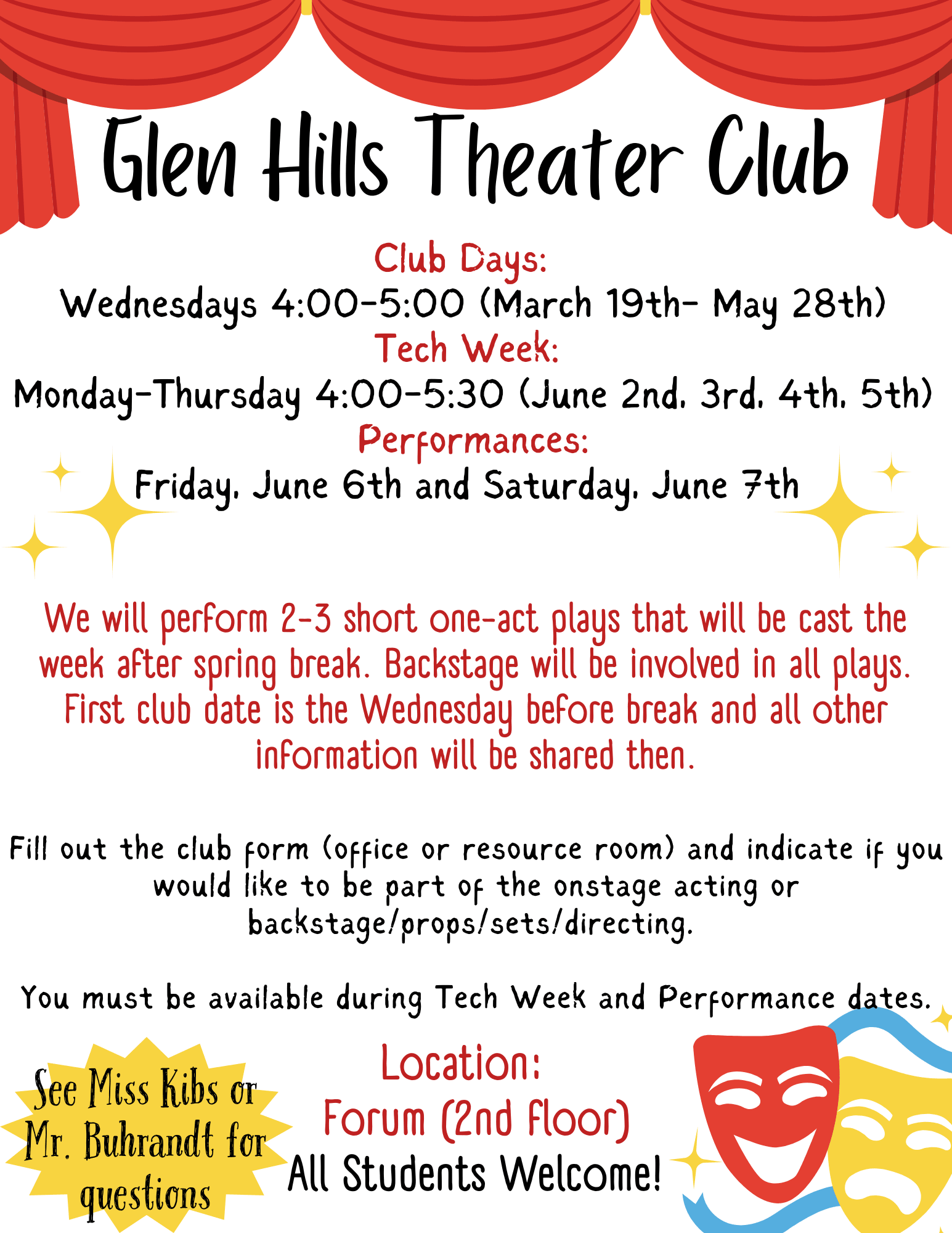 Glen Hills Theater Club

Club Days:
Wednesdays 4:00-5:00 (March 19th- May 28th)
Tech Week:
Monday-Thursday 4:00-5:30 (June 2nd, 3rd, 4th, 5th)
Performances:
Friday, June 6th and Saturday, June 7th

We will perform 2-3 short one-act plays that will be cast the week after spring break. Backstage will be involved in all plays. First club date is the Wednesday before break and all other information will be shared then.

Fill out the club form (office or resource room) and indicate if you would like to be part of the onstage acting or backstage/props/sets/directing.

You must be available during Tech Week and Performance dates.

See Miss Kibs or Mr. Buhrandt for questions

Location:
Forum (2nd Floor)
All Students Welcome!